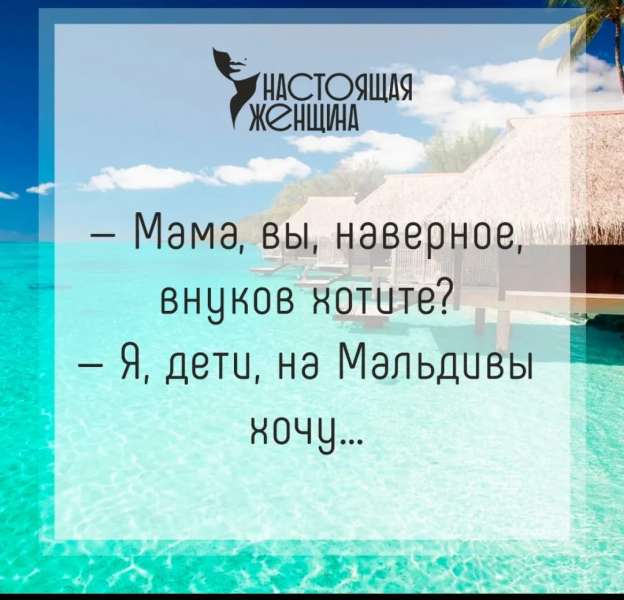 НАСТОЯЩАЯ ЖЕНЩИНА

– Мама, вы, наверное, внуков хотите?
– Я, дети, на Мальдивы хочу...